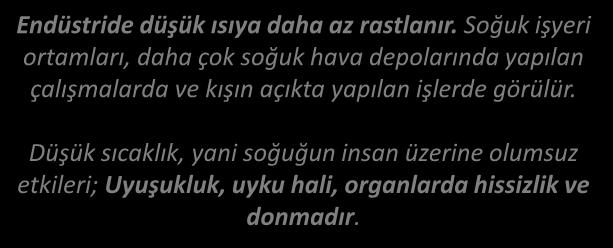 Endüstride düşük ısıya daha az rastlanır. Soğuk işyeri ortamları, daha çok soğuk hava depolarında yapılan çalışmalarda ve kışın açıkta yapılan işlerde görülür.

Düşük sıcaklık, yani soğuğun insan üzerine olumsuz etkileri; Uyuşukluk, uyku hali, organlarda hissizlik ve donmadır.